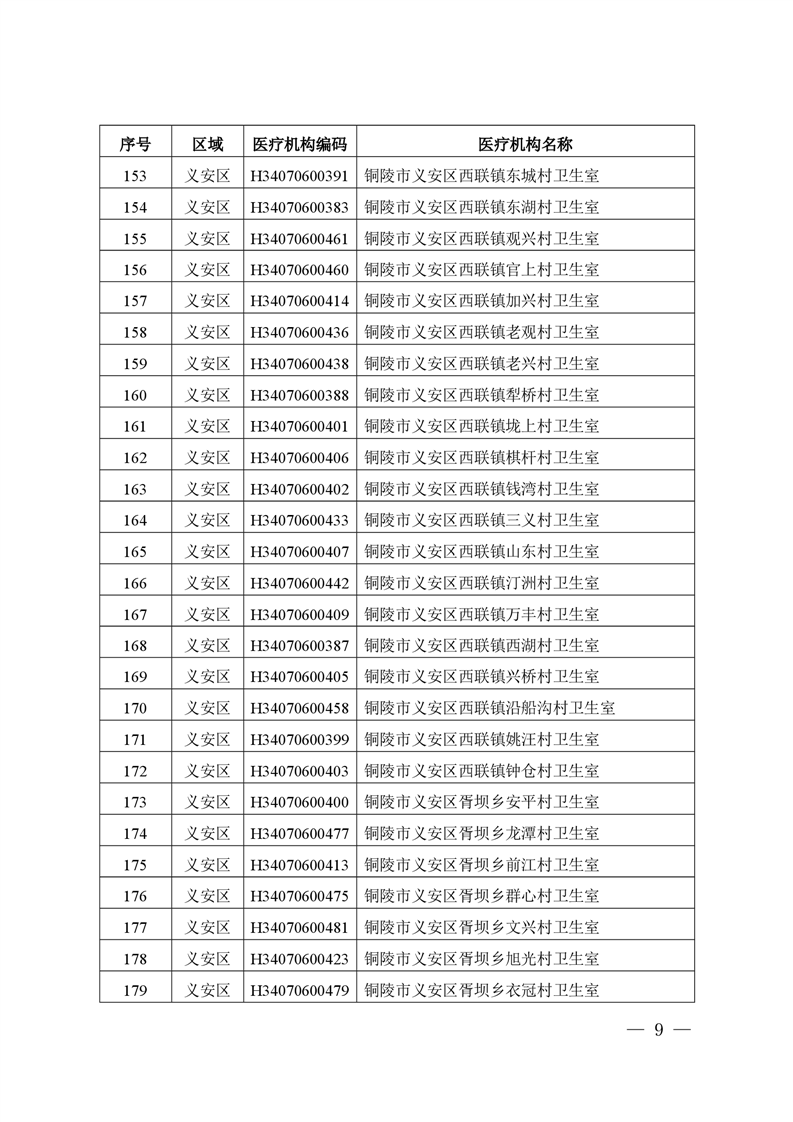 | 序号 | 区域 | 医疗机构编码 | 医疗机构名称 |
|---|---|---|---|
| 153 | 义安区 | H34070600391 | 铜陵市义安区西联镇东城村卫生室 |
| 154 | 义安区 | H34070600383 | 铜陵市义安区西联镇东湖村卫生室 |
| 155 | 义安区 | H34070600461 | 铜陵市义安区西联镇观兴村卫生室 |
| 156 | 义安区 | H34070600460 | 铜陵市义安区西联镇官上村卫生室 |
| 157 | 义安区 | H34070600414 | 铜陵市义安区西联镇加兴村卫生室 |
| 158 | 义安区 | H34070600436 | 铜陵市义安区西联镇老观村卫生室 |
| 159 | 义安区 | H34070600438 | 铜陵市义安区西联镇老兴村卫生室 |
| 160 | 义安区 | H34070600388 | 铜陵市义安区西联镇犁桥村卫生室 |
| 161 | 义安区 | H34070600401 | 铜陵市义安区西联镇垅上村卫生室 |
| 162 | 义安区 | H34070600406 | 铜陵市义安区西联镇棋杆村卫生室 |
| 163 | 义安区 | H34070600402 | 铜陵市义安区西联镇钱湾村卫生室 |
| 164 | 义安区 | H34070600433 | 铜陵市义安区西联镇三义村卫生室 |
| 165 | 义安区 | H34070600407 | 铜陵市义安区西联镇山东村卫生室 |
| 166 | 义安区 | H34070600442 | 铜陵市义安区西联镇汀洲村卫生室 |
| 167 | 义安区 | H34070600409 | 铜陵市义安区西联镇万丰村卫生室 |
| 168 | 义安区 | H34070600387 | 铜陵市义安区西联镇西湖村卫生室 |
| 169 | 义安区 | H34070600405 | 铜陵市义安区西联镇兴桥村卫生室 |
| 170 | 义安区 | H34070600458 | 铜陵市义安区西联镇沿船沟村卫生室 |
| 171 | 义安区 | H34070600399 | 铜陵市义安区西联镇姚汪村卫生室 |
| 172 | 义安区 | H34070600403 | 铜陵市义安区西联镇钟仓村卫生室 |
| 173 | 义安区 | H34070600400 | 铜陵市义安区胥坝乡安平村卫生室 |
| 174 | 义安区 | H34070600477 | 铜陵市义安区胥坝乡龙潭村卫生室 |
| 175 | 义安区 | H34070600413 | 铜陵市义安区胥坝乡前江村卫生室 |
| 176 | 义安区 | H34070600475 | 铜陵市义安区胥坝乡群心村卫生室 |
| 177 | 义安区 | H34070600481 | 铜陵市义安区胥坝乡文兴村卫生室 |
| 178 | 义安区 | H34070600423 | 铜陵市义安区胥坝乡旭光村卫生室 |
| 179 | 义安区 | H34070600479 | 铜陵市义安区胥坝乡衣冠村卫生室 |

— 9 —